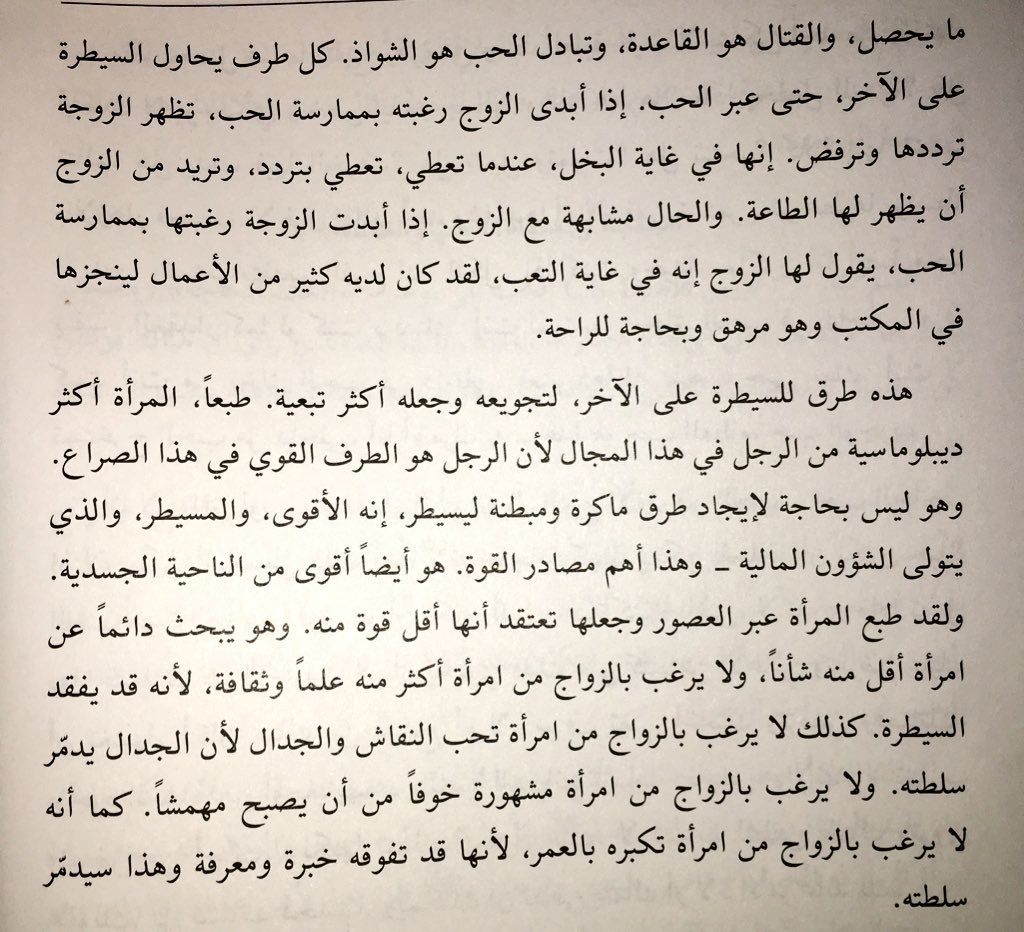 ما يحصل، والقتال هو القاعدة، وتبادل الحب هو الشواذ. كل طرف يحاول السيطرة على الآخر، حتى عبر الحب. إذا أبدى الزوج رغبته بممارسة الحب، تظهر الزوجة ترددها وترفض. إنها في غاية البخل، عندما تعطي، تعطي بتردد، وتريد من الزوج أن يظهر لها الطاعة. والحال مشابهة مع الزوج. إذا أبدت الزوجة رغبتها بممارسة الحب، يقول لها الزوج إنه في غاية التعب، لقد كان لديه كثير من الأعمال لينجزها في المكتب وهو مرهق وبحاجة للراحة.

هذه طرق للسيطرة على الآخر، لتجويعه وجعله أكثر تبعية. طبعاً، المرأة أكثر ديبلوماسية من الرجل في هذا المجال لأن الرجل هو الطرف القوي في هذا الصراع. وهو ليس بحاجة لإيجاد طرق ماكرة ومبطنة ليسيطر، إنه الأقوى، والمسيطر، والذي يتولى الشؤون المالية ـ وهذا أهم مصادر القوة. هو أيضاً أقوى من الناحية الجسدية. ولقد طبع المرأة عبر العصور وجعلها تعتقد أنها أقل قوة منه. وهو يبحث دائماً عن امرأة أقل منه شأناً، ولا يرغب بالزواج من امرأة أكثر منه علماً وثقافة، لأنه قد يفقد السيطرة. كذلك لا يرغب بالزواج من امرأة تحب النقاش والجدال لأن الجدال يدمّر سلطته. ولا يرغب بالزواج من امرأة مشهورة خوفاً من أن يصبح مهمشاً. كما أنه لا يرغب بالزواج من امرأة تكبره بالعمر، لأنها قد تفوقه خبرة ومعرفة وهذا سيدمّر سلطته.